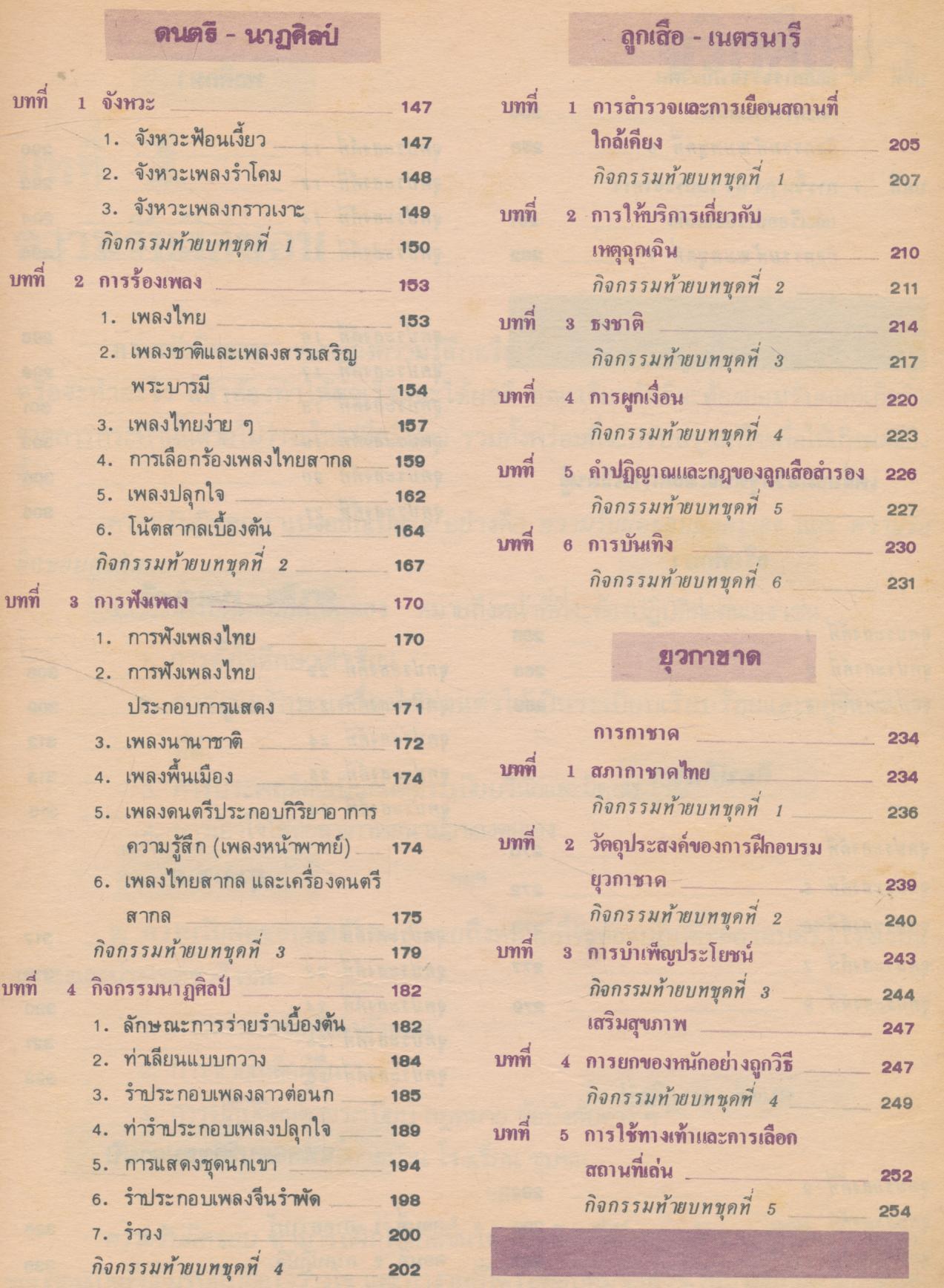 ดนตรี - นาฏศิลป์

บทที่ 1 จังหวะ 147
1. จังหวะฟ้อนเงี้ยว 147
2. จังหวะเพลงรำโคม 148
3. จังหวะเพลงกราวเงาะ 149
กิจกรรมท้ายบทชุดที่ 1 150
บทที่ 2 การร้องเพลง 153
1. เพลงไทย 153
2. เพลงชาติและเพลงสรรเสริญพระบารมี 154
3. เพลงไทยง่าย ๆ 157
4. การเลือกร้องเพลงไทยสากล 159
5. เพลงปลุกใจ 162
6. โน้ตสากลเบื้องต้น 164
กิจกรรมท้ายบทชุดที่ 2 167
บทที่ 3 การฟังเพลง 170
1. การฟังเพลงไทย 170
2. การฟังเพลงไทยประกอบการแสดง 171
3. เพลงนานาชาติ 172
4. เพลงพื้นเมือง 174
5. เพลงดนตรีประกอบกิริยาอาการความรู้สึก (เพลงหน้าพาทย์) 174
6. เพลงไทยสากล และเครื่องดนตรีสากล 175
กิจกรรมท้ายบทชุดที่ 3 179
บทที่ 4 กิจกรรมนาฏศิลป์ 182
1. ลักษณะการร่ายรำเบื้องต้น 182
2. ท่าเลียนแบบกวาง 184
3. รำประกอบเพลงลาวต่อนก 185
4. ท่ารำประกอบเพลงปลุกใจ 189
5. การแสดงชุดนกเขา 194
6. รำประกอบเพลงจีนรำพัด 198
7. รำวง 200
กิจกรรมท้ายบทชุดที่ 4 202

ลูกเสือ - เนตรนารี

บทที่ 1 การสำรวจและการเยือนสถานที่ใกล้เคียง 205
กิจกรรมท้ายบทชุดที่ 1 207
บทที่ 2 การให้บริการเกี่ยวกับเหตุฉุกเฉิน 210
กิจกรรมท้ายบทชุดที่ 2 211
บทที่ 3 ธงชาติ 214
กิจกรรมท้ายบทชุดที่ 3 217
บทที่ 4 การผูกเงื่อน 220
กิจกรรมท้ายบทชุดที่ 4 223
บทที่ 5 คำปฏิญาณและกฎของลูกเสือสำรอง 226
กิจกรรมท้ายบทชุดที่ 5 227
บทที่ 6 การบันเทิง 230
กิจกรรมท้ายบทชุดที่ 6 231

ยุวกาชาด

การกาชาด 234
บทที่ 1 สภากาชาดไทย 234
กิจกรรมท้ายบทชุดที่ 1 236
บทที่ 2 วัตถุประสงค์ของการฝึกอบรมยุวกาชาด 239
กิจกรรมท้ายบทชุดที่ 2 240
บทที่ 3 การบำเพ็ญประโยชน์ 243
กิจกรรมท้ายบทชุดที่ 3 244
เสริมสุขภาพ 247
บทที่ 4 การยกของหนักอย่างถูกวิธี 247
กิจกรรมท้ายบทชุดที่ 4 249
บทที่ 5 การใช้ทางเท้าและการเลือกสถานที่เล่น 252
กิจกรรมท้ายบทชุดที่ 5 254